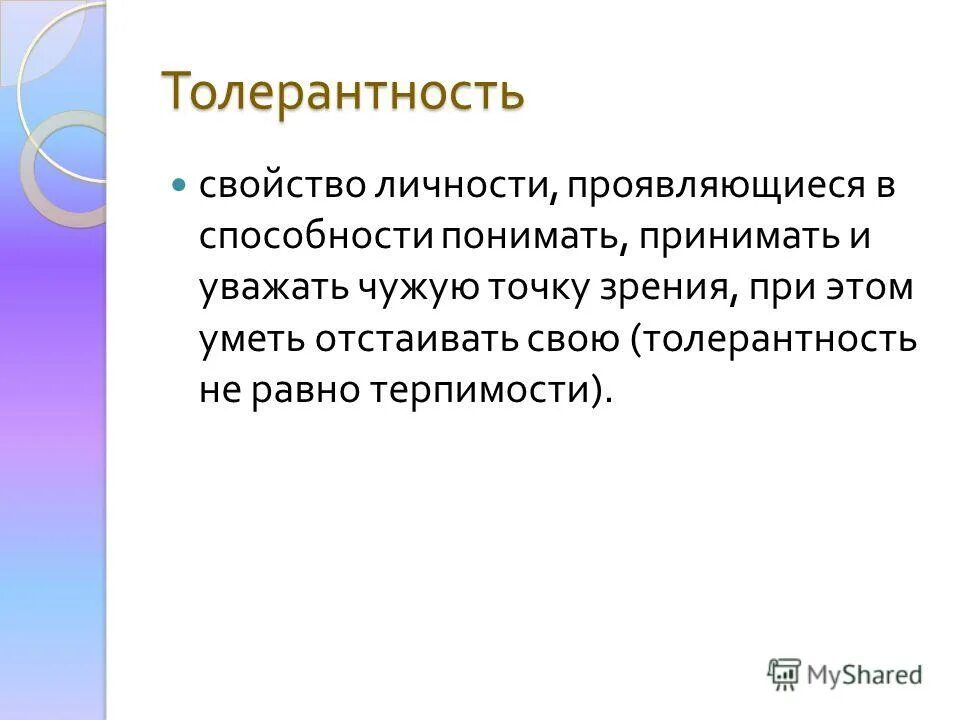 Толерантность

свойство личности, проявляющиеся в способности понимать, принимать и уважать чужую точку зрения, при этом уметь отстаивать свою (толерантность не равно терпимости).

MyShared